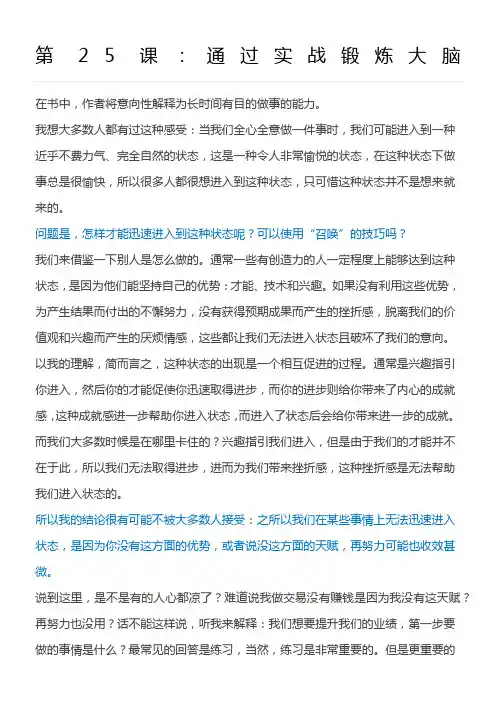 第 25 课：通过实战锻炼大脑

在书中，作者将意向性解释为长时间有目的做事的能力。

我想大多数人都有过这种感受：当我们全心全意做一件事时，我们可能进入到一种近乎不费力气、完全自然的状态，这是一种令人非常愉悦的状态，在这种状态下做事总是很愉快，所以很多人都很想进入到这种状态，只可惜这种状态并不是想来就来的。

问题是，怎样才能迅速进入到这种状态呢？可以使用“召唤”的技巧吗？

我们来借鉴一下别人是怎么做的。通常一些有创造力的人一定程度上能够达到这种状态，是因为他们能坚持自己的优势：才能、技术和兴趣。如果没有利用这些优势，为产生结果而付出的不懈努力，没有获得预期成果而产生的挫折感，脱离我们的价值观和兴趣而产生的厌烦情感，这些都让我们无法进入状态且破坏了我们的意向。

以我的理解，简而言之，这种状态的出现是一个相互促进的过程。通常是兴趣指引你进入，然后你的才能促使你迅速取得进步，而你的进步则给你带来了内心的成就感，这种成就感进一步帮助你进入状态，而进入了状态后会给你带来进一步的成就。

而我们大多数时候是在哪里卡住的？兴趣指引我们进入，但是由于我们的才能并不在于此，所以我们无法取得进步，进而为我们带来挫折感，这种挫折感是无法帮助我们进入状态的。

所以我的结论很有可能不被大多数人接受：之所以我们在某些事情上无法迅速进入状态，是因为你没有这方面的优势，或者说没这方面的天赋，再努力可能也收效甚微。

说到这里，是不是有的人心都凉了？难道说我做交易没有赚钱是因为我没有这天赋？再努力也没用？话不能这样说，听我来解释：我们想要提升我们的业绩，第一步要做的事情是什么？最常见的回答是练习，当然，练习是非常重要的。但是更重要的